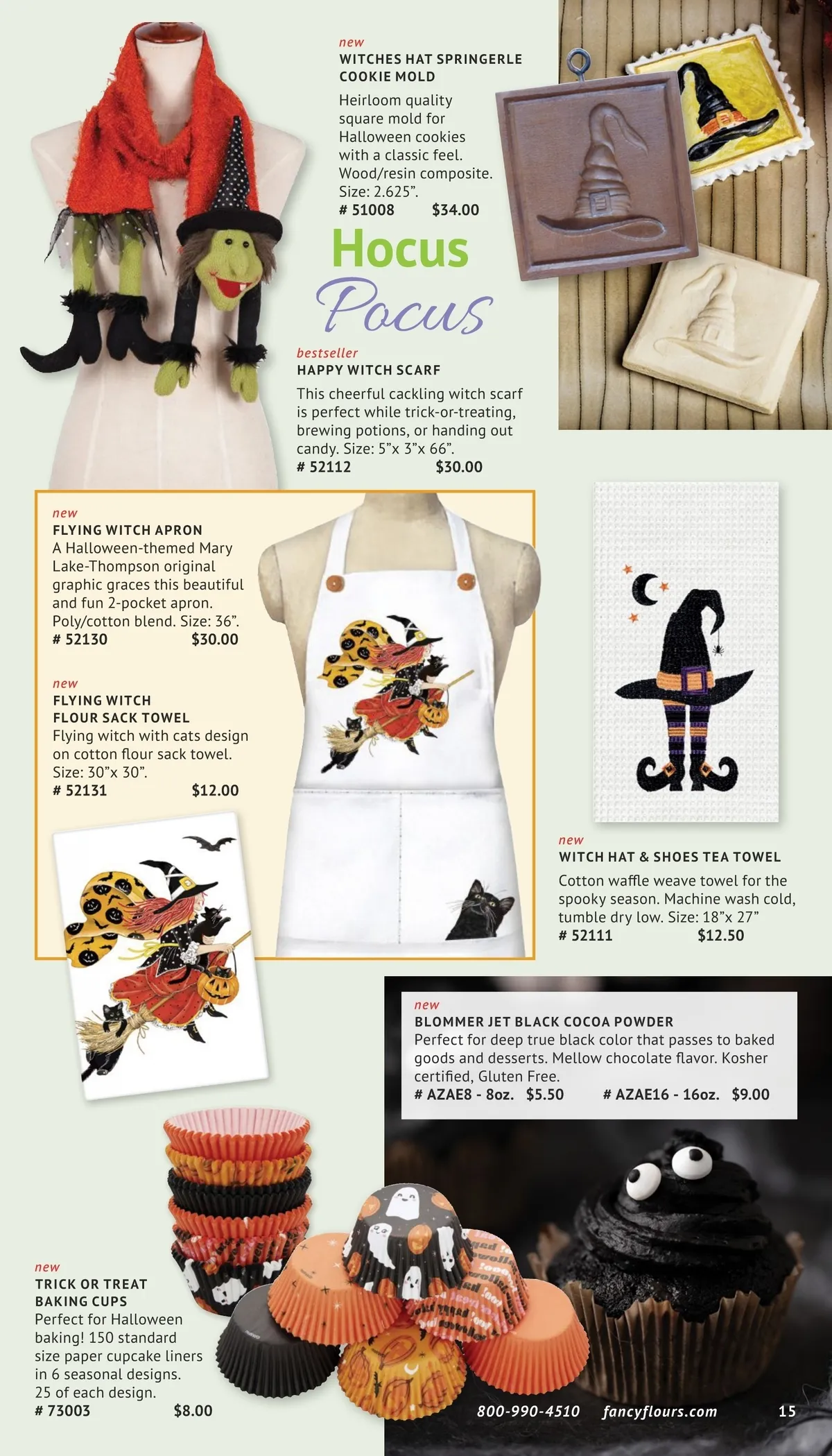 new
WITCHES HAT SPRINGERLE COOKIE MOLD
Heirloom quality square mold for Halloween cookies with a classic feel. Wood/resin composite. Size: 2.625".
# 51008 $34.00

Hocus
Pocus

bestseller
HAPPY WITCH SCARF
This cheerful cackling witch scarf is perfect while trick-or-treating, brewing potions, or handing out candy. Size: 5"x 3"x 66".
# 52112 $30.00

new
FLYING WITCH APRON
A Halloween-themed Mary Lake-Thompson original graphic graces this beautiful and fun 2-pocket apron. Poly/cotton blend. Size: 36".
# 52130 $30.00

new
FLYING WITCH
FLOUR SACK TOWEL
Flying witch with cats design on cotton flour sack towel. Size: 30"x 30".
# 52131 $12.00

new
WITCH HAT & SHOES TEA TOWEL
Cotton waffle weave towel for the spooky season. Machine wash cold, tumble dry low. Size: 18"x 27"
# 52111 $12.50

new
BLOMMER JET BLACK COCOA POWDER
Perfect for deep true black color that passes to baked goods and desserts. Mellow chocolate flavor. Kosher certified, Gluten Free.
# AZAE8 - 8oz. $5.50 # AZAE16 - 16oz. $9.00

new
TRICK OR TREAT BAKING CUPS
Perfect for Halloween baking! 150 standard size paper cupcake liners in 6 seasonal designs. 25 of each design.
# 73003 $8.00

800-990-4510 fancyflours.com 15